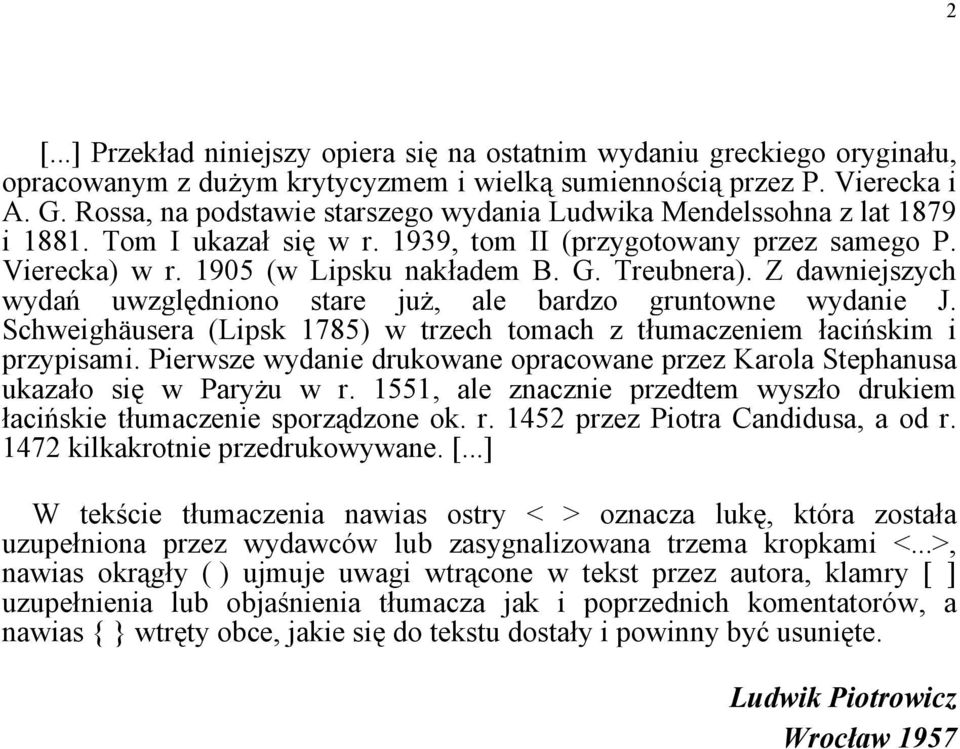 2

[...] Przekład niniejszy opiera się na ostatnim wydaniu greckiego oryginału, opracowanym z dużym krytycyzmem i wielką sumiennością przez P. Vierecka i A. G. Rossa, na podstawie starszego wydania Ludwika Mendelssohna z lat 1879 i 1881. Tom I ukazał się w r. 1939, tom II (przygotowany przez samego P. Vierecka) w r. 1905 (w Lipsku nakładem B. G. Treubnera). Z dawniejszych wydań uwzględniono stare już, ale bardzo gruntowne wydanie J. Schweighäusera (Lipsk 1785) w trzech tomach z tłumaczeniem łacińskim i przypisami. Pierwsze wydanie drukowane opracowane przez Karola Stephanusa ukazało się w Paryżu w r. 1551, ale znacznie przedtem wyszło drukiem łacińskie tłumaczenie sporządzone ok. r. 1452 przez Piotra Candidusa, a od r. 1472 kilkakrotnie przedrukowywane. [...]

W tekście tłumaczenia nawias ostry < > oznacza lukę, która została uzupełniona przez wydawców lub zasygnalizowana trzema kropkami <...>, nawias okrągły ( ) ujmuje uwagi wtrącone w tekst przez autora, klamry [ ] uzupełnienia lub objaśnienia tłumacza jak i poprzednich komentatorów, a nawias { } wtręty obce, jakie się do tekstu dostały i powinny być usunięte.

Ludwik Piotrowicz

Wrocław 1957